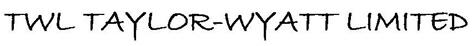 TWL TAYLOR-WYATT LIMITED